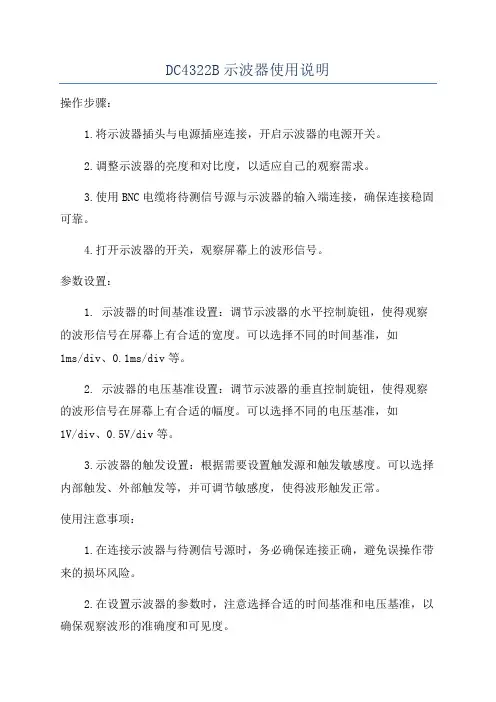 DC4322B 示波器使用说明

操作步骤:

1.将示波器插头与电源插座连接，开启示波器的电源开关。

2.调整示波器的亮度和对比度，以适应自己的观察需求。

3.使用 BNC 电缆将待测信号源与示波器的输入端连接，确保连接稳固可靠。

4.打开示波器的开关，观察屏幕上的波形信号。

参数设置:

1. 示波器的时间基准设置：调节示波器的水平控制旋钮，使得观察的波形信号在屏幕上有合适的宽度。可以选择不同的时间基准，如 1ms/div、0.1ms/div 等。

2. 示波器的电压基准设置：调节示波器的垂直控制旋钮，使得观察的波形信号在屏幕上有合适的幅度。可以选择不同的电压基准，如 1V/div、0.5V/div 等。

3.示波器的触发设置：根据需要设置触发源和触发敏感度。可以选择内部触发、外部触发等，并可调节敏感度，使得波形触发正常。

使用注意事项:

1.在连接示波器与待测信号源时，务必确保连接正确，避免误操作带来的损坏风险。

2.在设置示波器的参数时，注意选择合适的时间基准和电压基准，以确保观察波形的准确度和可见度。